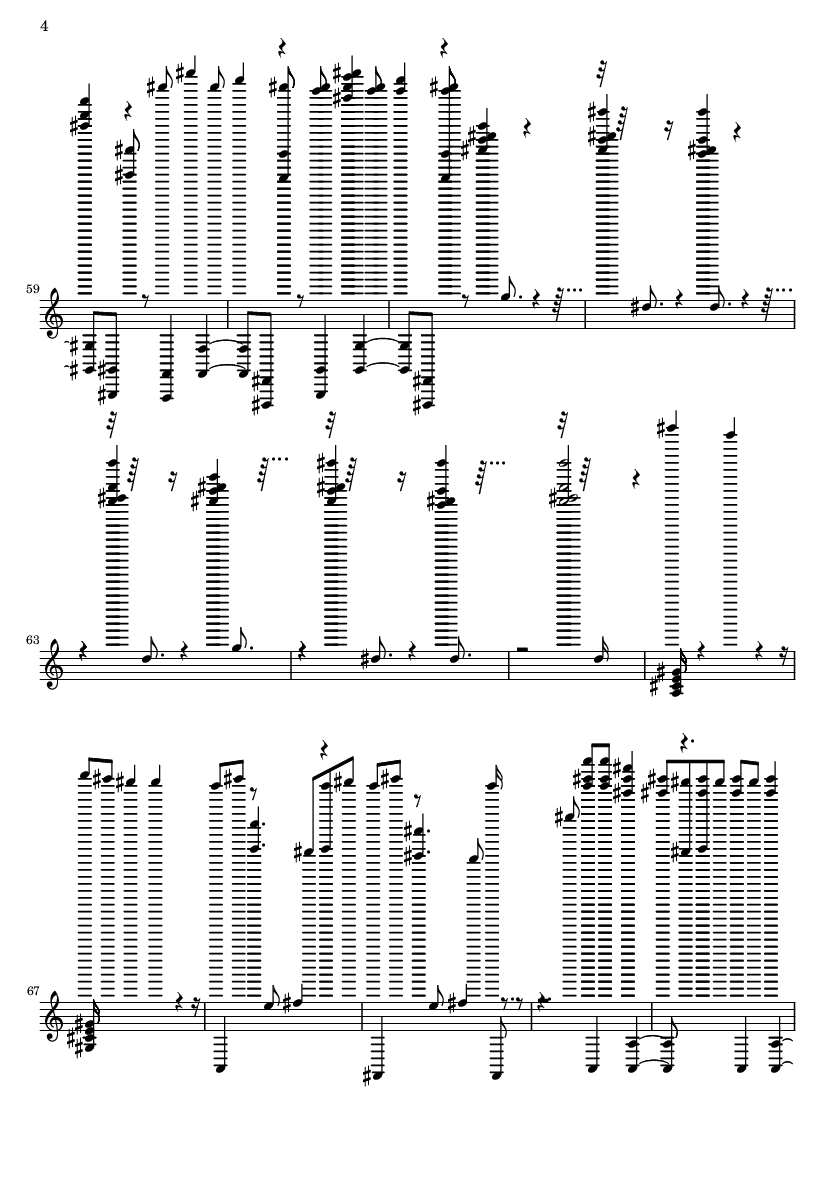 4

59

63

67